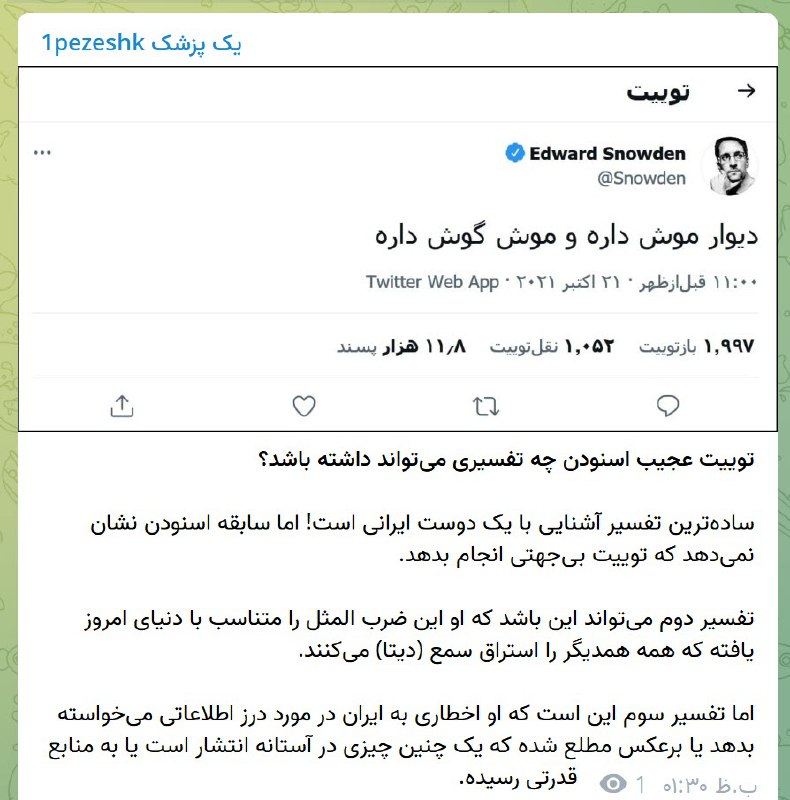 یک پزشک 1pezeshk

توییت

Edward Snowden
@Snowden

دیوار موش داره و موش گوش داره

۱۱:۰۰ قبل‌ازظهر · ۲۱ اکتبر ۲۰۲۱ · Twitter Web App

۱,۹۹۷ بازتوییت ۱,۰۵۲ نقل‌توییت ۱۱٫۸ هزار پسند

توییت عجیب اسنودن چه تفسیری می‌تواند داشته باشد؟

ساده‌ترین تفسیر آشنایی با یک دوست ایرانی است! اما سابقه اسنودن نشان نمی‌دهد که توییت بی‌جهتی انجام بدهد.

تفسیر دوم می‌تواند این باشد که او این ضرب المثل را متناسب با دنیای امروز یافته که همه همدیگر را استراق سمع (دیتا) می‌کنند.

اما تفسیر سوم این است که او اخطاری به ایران در مورد درز اطلاعاتی می‌خواسته بدهد یا برعکس مطلع شده که یک چنین چیزی در آستانه انتشار است یا به منابع قدرتی رسیده.

1 ۰۱:۳۰ ب.ظ